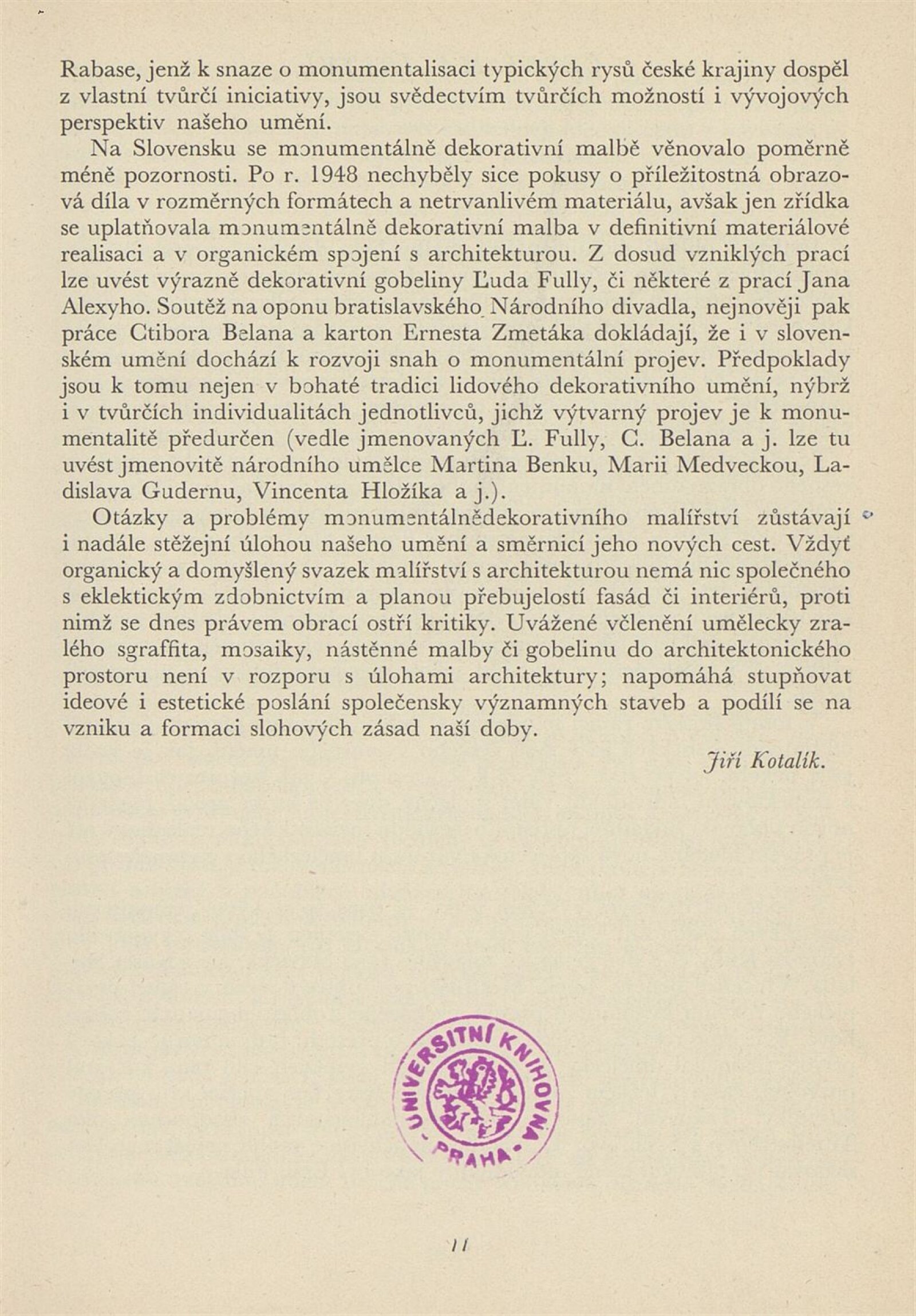 Rabase, jenž k snaze o monumentalisaci typických rysů české krajiny dospěl z vlastní tvůrčí iniciativy, jsou svědectvím tvůrčích možností i vývojových perspektiv našeho umění.

Na Slovensku se monumentálně dekorativní malbě věnovalo poměrně méně pozornosti. Po r. 1948 nechyběly sice pokusy o příležitostná obrazová díla v rozměrných formátech a netrvanlivém materiálu, avšak jen zřídka se uplatňovala monumentálně dekorativní malba v definitivní materiálové realisaci a v organickém spojení s architekturou. Z dosud vzniklých prací lze uvést výrazně dekorativní gobeliny Ľuda Fully, či některé z prací Jana Alexyho. Soutěž na oponu bratislavského Národního divadla, nejnověji pak práce Ctibora Belana a karton Ernesta Zmetáka dokládají, že i v slovenském umění dochází k rozvoji snah o monumentální projev. Předpoklady jsou k tomu nejen v bohaté tradici lidového dekorativního umění, nýbrž i v tvůrčích individualitách jednotlivců, jichž výtvarný projev je k monumentalitě předurčen (vedle jmenovaných Ľ. Fully, C. Belana a j. lze tu uvést jmenovitě národního umělce Martina Benku, Marii Medveckou, Ladislava Gudernu, Vincenta Hložíka a j.).

Otázky a problémy monumentálnědekorativního malířství zůstávají i nadále stěžejní úlohou našeho umění a směrnicí jeho nových cest. Vždyť organický a domyšlený svazek malířství s architekturou nemá nic společného s eklektickým zdobnictvím a planou přebujelostí fasád či interiérů, proti nimž se dnes právem obrací ostří kritiky. Uvážené včlenění umělecky zralého sgraffita, mosaiky, nástěnné malby či gobelinu do architektonického prostoru není v rozporu s úlohami architektury; napomáhá stupňovat ideové i estetické poslání společensky významných staveb a podílí se na vzniku a formaci slohových zásad naší doby.

Jiří Kotalík.

UNIVERSITNÍ KNIHOVNA PRAHA

11